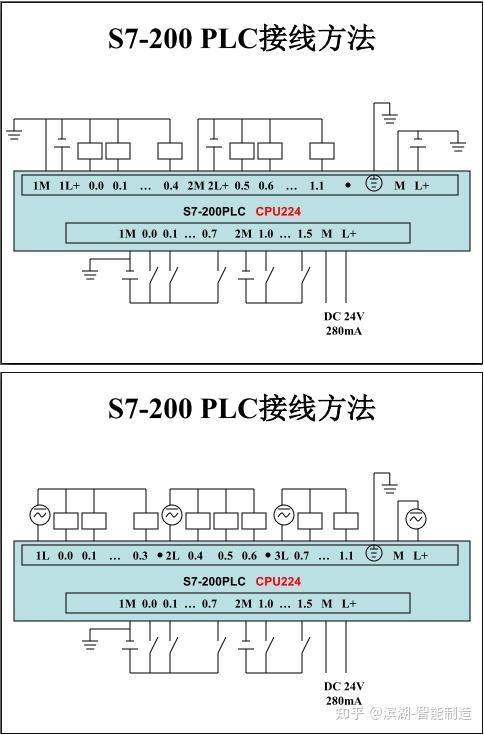 S7-200 PLC接线方法

1M 1L+ 0.0 0.1 … 0.4 2M 2L+ 0.5 0.6 … 1.1 • M L+

S7-200PLC CPU224

1M 0.0 0.1 … 0.7 2M 1.0 … 1.5 M L+

DC 24V
280mA

S7-200 PLC接线方法

1L 0.0 0.1 … 0.3 • 2L 0.4 0.5 0.6 • 3L 0.7 … 1.1 M L+

S7-200PLC CPU224

1M 0.0 0.1 … 0.7 2M 1.0 … 1.5 M L+

DC 24V
280mA

知乎 @滨湖-智能制造